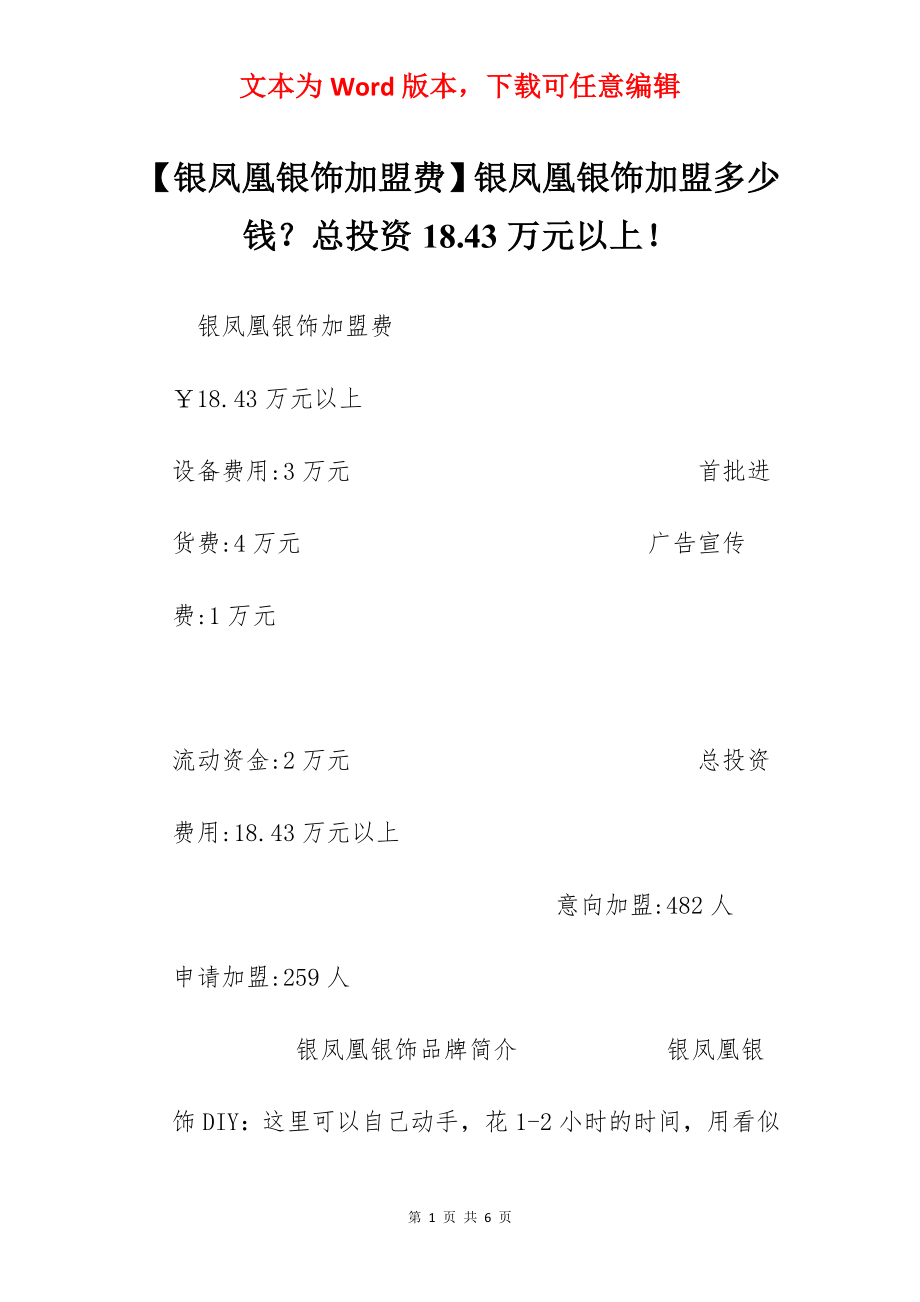 文本为 Word 版本，下载可任意编辑

【银凤凰银饰加盟费】银凤凰银饰加盟多少钱？总投资 18.43 万元以上！

银凤凰银饰加盟费

￥18.43 万元以上

设备费用:3 万元 首批进货费:4 万元 广告宣传费:1 万元

流动资金:2 万元 总投资费用:18.43 万元以上

意向加盟:482 人

申请加盟:259 人

银凤凰银饰品牌简介 银凤凰银饰 DIY：这里可以自己动手，花 1-2 小时的时间，用看似

第 1 页 共 6 页